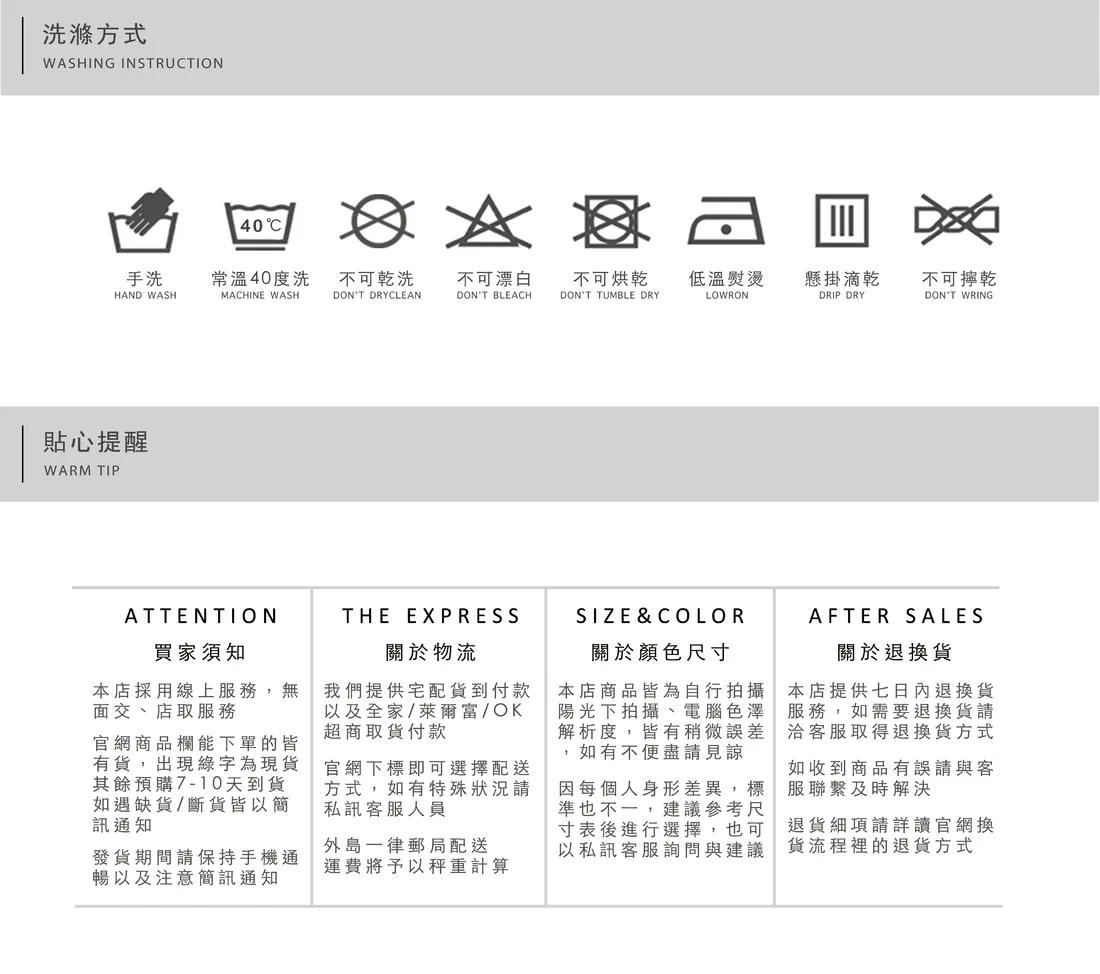 洗滌方式
WASHING INSTRUCTION

40℃

手洗
HAND WASH

常溫40度洗
MACHINE WASH

不可乾洗
DON'T DRYCLEAN

不可漂白
DON'T BLEACH

不可烘乾
DON'T TUMBLE DRY

低溫熨燙
LOWRON

懸掛滴乾
DRIP DRY

不可擰乾
DON'T WRING

貼心提醒
WARM TIP

ATTENTION
買家須知

本店採用線上服務，無面交、店取服務

官網商品欄能下單的皆有貨，出現綠字為現貨其餘預購7-10天到貨如遇缺貨/斷貨皆以簡訊通知

發貨期間請保持手機通暢以及注意簡訊通知

THE EXPRESS
關於物流

我們提供宅配貨到付款以及全家/萊爾富/OK超商取貨付款

官網下標即可選擇配送方式，如有特殊狀況請私訊客服人員

外島一律郵局配送
運費將予以秤重計算

SIZE&COLOR
關於顏色尺寸

本店商品皆為自行拍攝陽光下拍攝、電腦色澤解析度，皆有稍微誤差，如有不便盡請見諒

因每個人身形差異，標準也不一，建議參考尺寸表後進行選擇，也可以私訊客服詢問與建議

AFTER SALES
關於退換貨

本店提供七日內退換貨服務，如需要退換貨請洽客服取得退換貨方式

如收到商品有誤請與客服聯繫及時解決

退貨細項請詳讀官網換貨流程裡的退貨方式